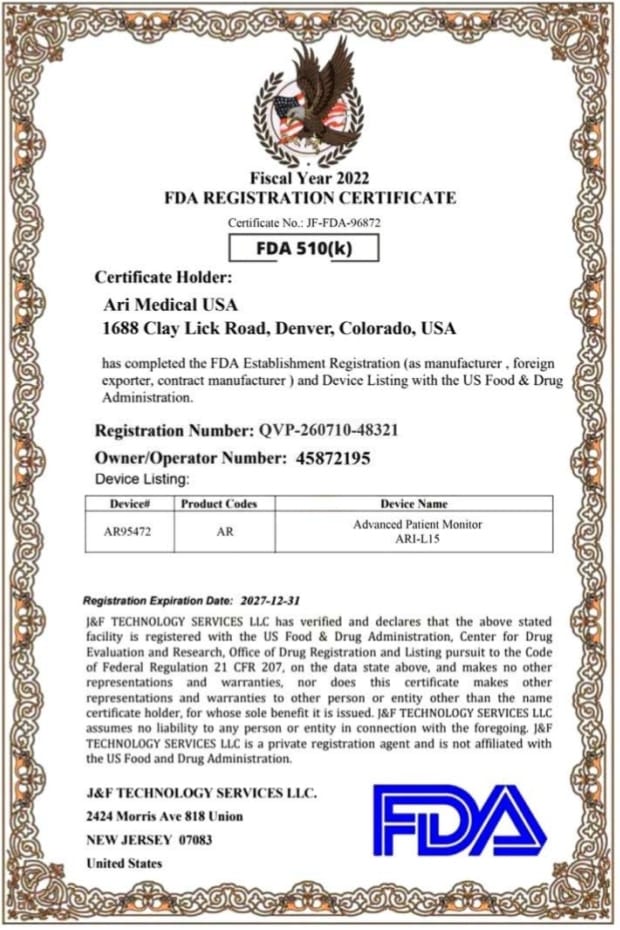 Fiscal Year 2022
FDA REGISTRATION CERTIFICATE

Certificate No.: JF-FDA-96872

FDA 510(k)

Certificate Holder:

Ari Medical USA
1688 Clay Lick Road, Denver, Colorado, USA

has completed the FDA Establishment Registration (as manufacturer , foreign exporter, contract manufacturer ) and Device Listing with the US Food & Drug Administration.

Registration Number: QVP-260710-48321

Owner/Operator Number: 45872195

Device Listing:

| Device# | Product Codes | Device Name |
|---|---|---|
| AR95472 | AR | Advanced Patient Monitor ARI-L15 |

Registration Expiration Date: 2027-12-31

J&F TECHNOLOGY SERVICES LLC has verified and declares that the above stated facility is registered with the US Food & Drug Administration, Center for Drug Evaluation and Research, Office of Drug Registration and Listing pursuit to the Code of Federal Regulation 21 CFR 207, on the data state above, and makes no other representations and warranties, nor does this certificate makes other representations and warranties to other person or entity other than the name certificate holder, for whose sole benefit it is issued. J&F TECHNOLOGY SERVICES LLC assumes no liability to any person or entity in connection with the foregoing. J&F TECHNOLOGY SERVICES LLC is a private registration agent and is not affiliated with the US Food and Drug Administration.

J&F TECHNOLOGY SERVICES LLC.
2424 Morris Ave 818 Union
NEW JERSEY 07083
United States

FDA